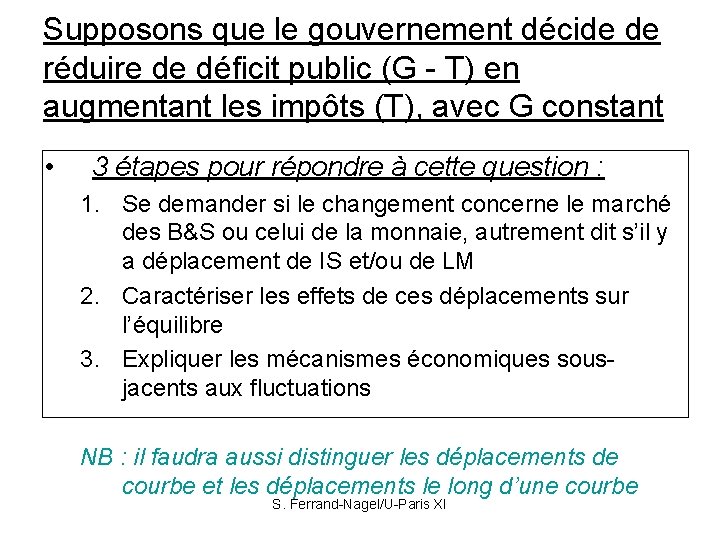 Supposons que le gouvernement décide de réduire de déficit public (G - T) en augmentant les impôts (T), avec G constant

• 3 étapes pour répondre à cette question :

1. Se demander si le changement concerne le marché des B&S ou celui de la monnaie, autrement dit s'il y a déplacement de IS et/ou de LM
2. Caractériser les effets de ces déplacements sur l'équilibre
3. Expliquer les mécanismes économiques sous-jacents aux fluctuations

NB : il faudra aussi distinguer les déplacements de courbe et les déplacements le long d'une courbe

S. Ferrand-Nagel/U-Paris XI